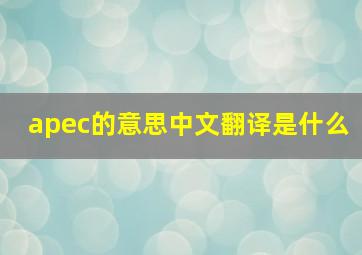 apec的意思中文翻译是什么